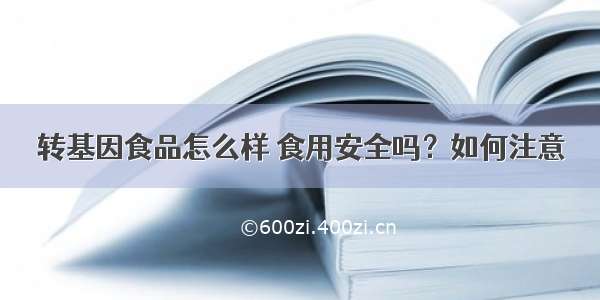 转基因食品怎么样 食用安全吗？如何注意

©600zi.400zi.cn